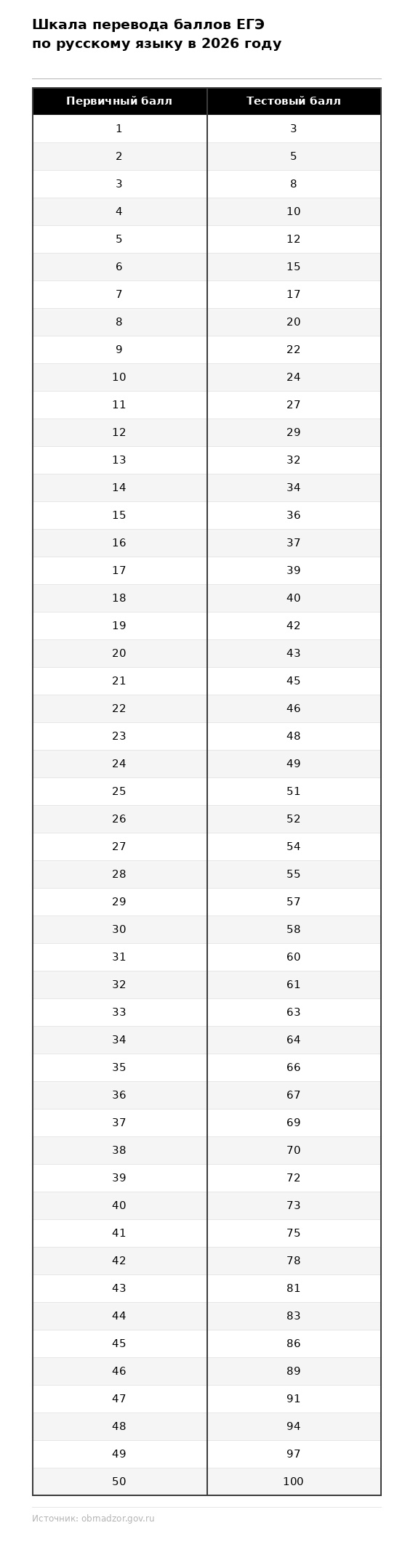 Шкала перевода баллов ЕГЭ по русскому языку в 2026 году

| Первичный балл | Тестовый балл |
|---|---|
| 1 | 3 |
| 2 | 5 |
| 3 | 8 |
| 4 | 10 |
| 5 | 12 |
| 6 | 15 |
| 7 | 17 |
| 8 | 20 |
| 9 | 22 |
| 10 | 24 |
| 11 | 27 |
| 12 | 29 |
| 13 | 32 |
| 14 | 34 |
| 15 | 36 |
| 16 | 37 |
| 17 | 39 |
| 18 | 40 |
| 19 | 42 |
| 20 | 43 |
| 21 | 45 |
| 22 | 46 |
| 23 | 48 |
| 24 | 49 |
| 25 | 51 |
| 26 | 52 |
| 27 | 54 |
| 28 | 55 |
| 29 | 57 |
| 30 | 58 |
| 31 | 60 |
| 32 | 61 |
| 33 | 63 |
| 34 | 64 |
| 35 | 66 |
| 36 | 67 |
| 37 | 69 |
| 38 | 70 |
| 39 | 72 |
| 40 | 73 |
| 41 | 75 |
| 42 | 78 |
| 43 | 81 |
| 44 | 83 |
| 45 | 86 |
| 46 | 89 |
| 47 | 91 |
| 48 | 94 |
| 49 | 97 |
| 50 | 100 |

Источник: obrnadzor.gov.ru